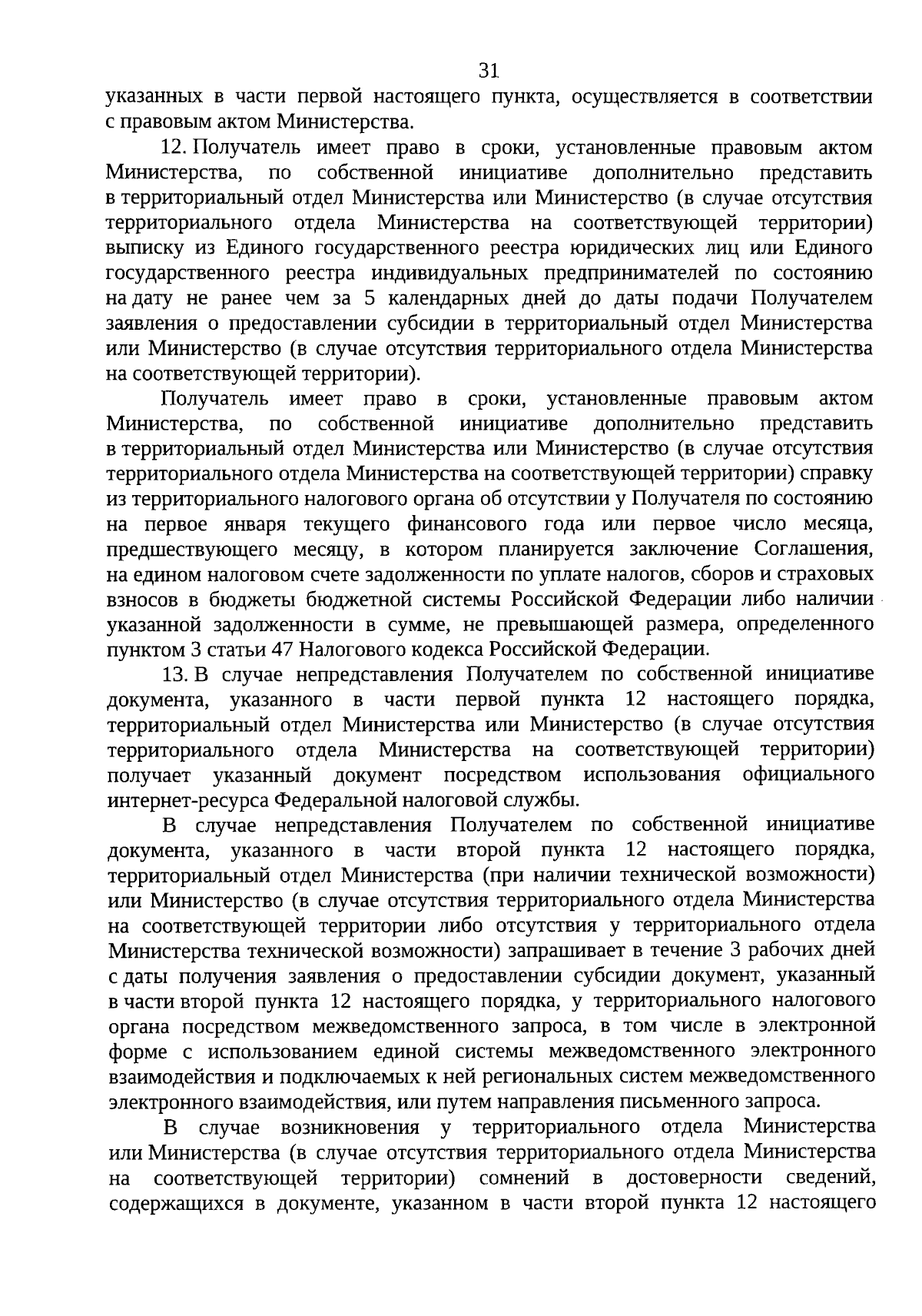 31

указанных в части первой настоящего пункта, осуществляется в соответствии с правовым актом Министерства.

12. Получатель имеет право в сроки, установленные правовым актом Министерства, по собственной инициативе дополнительно представить в территориальный отдел Министерства или Министерство (в случае отсутствия территориального отдела Министерства на соответствующей территории) выписку из Единого государственного реестра юридических лиц или Единого государственного реестра индивидуальных предпринимателей по состоянию на дату не ранее чем за 5 календарных дней до даты подачи Получателем заявления о предоставлении субсидии в территориальный отдел Министерства или Министерство (в случае отсутствия территориального отдела Министерства на соответствующей территории).

Получатель имеет право в сроки, установленные правовым актом Министерства, по собственной инициативе дополнительно представить в территориальный отдел Министерства или Министерство (в случае отсутствия территориального отдела Министерства на соответствующей территории) справку из территориального налогового органа об отсутствии у Получателя по состоянию на первое января текущего финансового года или первое число месяца, предшествующего месяцу, в котором планируется заключение Соглашения, на едином налоговом счете задолженности по уплате налогов, сборов и страховых взносов в бюджеты бюджетной системы Российской Федерации либо наличии указанной задолженности в сумме, не превышающей размера, определенного пунктом 3 статьи 47 Налогового кодекса Российской Федерации.

13. В случае непредставления Получателем по собственной инициативе документа, указанного в части первой пункта 12 настоящего порядка, территориальный отдел Министерства или Министерство (в случае отсутствия территориального отдела Министерства на соответствующей территории) получает указанный документ посредством использования официального интернет-ресурса Федеральной налоговой службы.

В случае непредставления Получателем по собственной инициативе документа, указанного в части второй пункта 12 настоящего порядка, территориальный отдел Министерства (при наличии технической возможности) или Министерство (в случае отсутствия территориального отдела Министерства на соответствующей территории либо отсутствия у территориального отдела Министерства технической возможности) запрашивает в течение 3 рабочих дней с даты получения заявления о предоставлении субсидии документ, указанный в части второй пункта 12 настоящего порядка, у территориального налогового органа посредством межведомственного запроса, в том числе в электронной форме с использованием единой системы межведомственного электронного взаимодействия и подключаемых к ней региональных систем межведомственного электронного взаимодействия, или путем направления письменного запроса.

В случае возникновения у территориального отдела Министерства или Министерства (в случае отсутствия территориального отдела Министерства на соответствующей территории) сомнений в достоверности сведений, содержащихся в документе, указанном в части второй пункта 12 настоящего